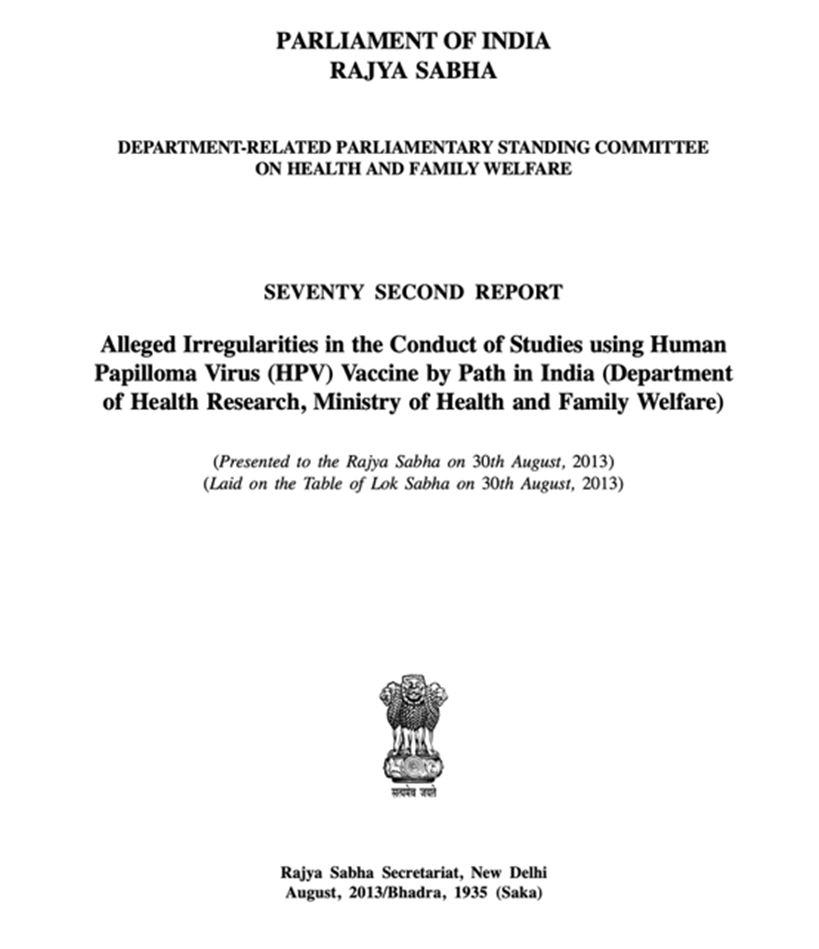 PARLIAMENT OF INDIA
RAJYA SABHA

DEPARTMENT-RELATED PARLIAMENTARY STANDING COMMITTEE
ON HEALTH AND FAMILY WELFARE

SEVENTY SECOND REPORT

Alleged Irregularities in the Conduct of Studies using Human Papilloma Virus (HPV) Vaccine by Path in India (Department of Health Research, Ministry of Health and Family Welfare)

(Presented to the Rajya Sabha on 30th August, 2013)
(Laid on the Table of Lok Sabha on 30th August, 2013)

सत्यमेव जयते

Rajya Sabha Secretariat, New Delhi
August, 2013/Bhadra, 1935 (Saka)